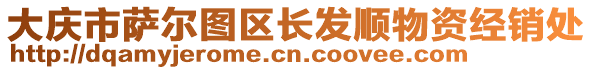 大庆市萨尔图区长发顺物资经销处
http://dqamyjerome.cn.coovee.com